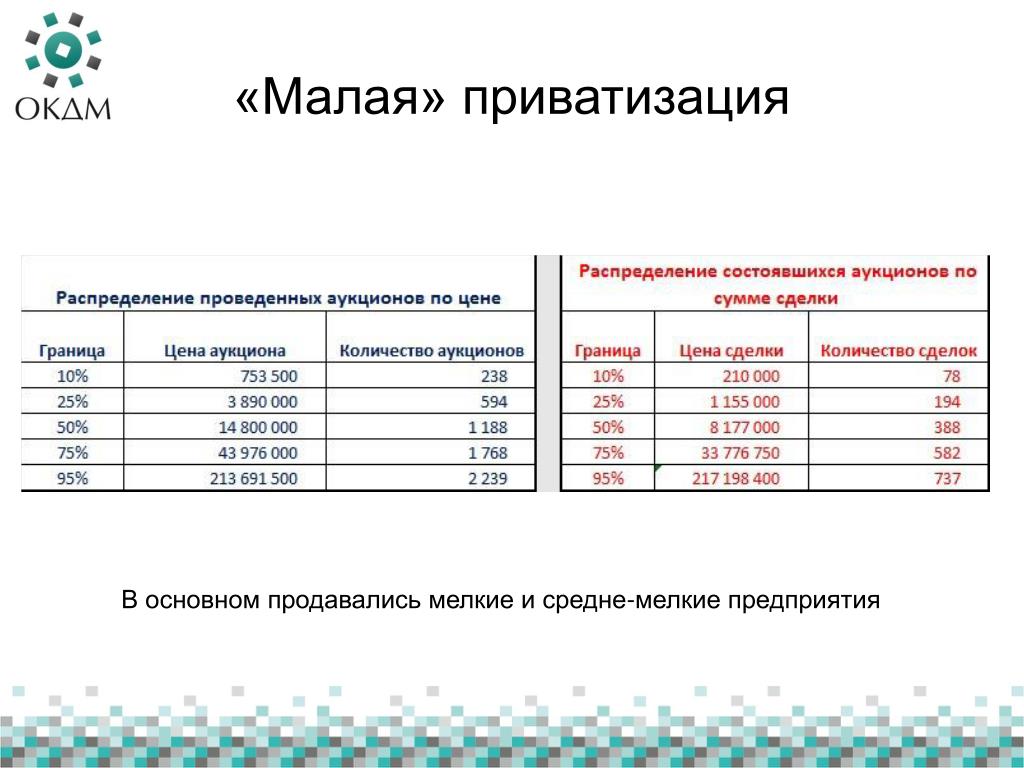 ОКДМ

«Малая» приватизация

Распределение проведенных аукционов по цене

| Граница | Цена аукциона | Количество аукционов |
|---|---|---|
| 10% | 753 500 | 238 |
| 25% | 3 890 000 | 594 |
| 50% | 14 800 000 | 1 188 |
| 75% | 43 976 000 | 1 768 |
| 95% | 213 691 500 | 2 239 |

Распределение состоявшихся аукционов по сумме сделки

| Граница | Цена сделки | Количество сделок |
|---|---|---|
| 10% | 210 000 | 78 |
| 25% | 1 155 000 | 194 |
| 50% | 8 177 000 | 388 |
| 75% | 33 776 750 | 582 |
| 95% | 217 198 400 | 737 |

В основном продавались мелкие и средне-мелкие предприятия